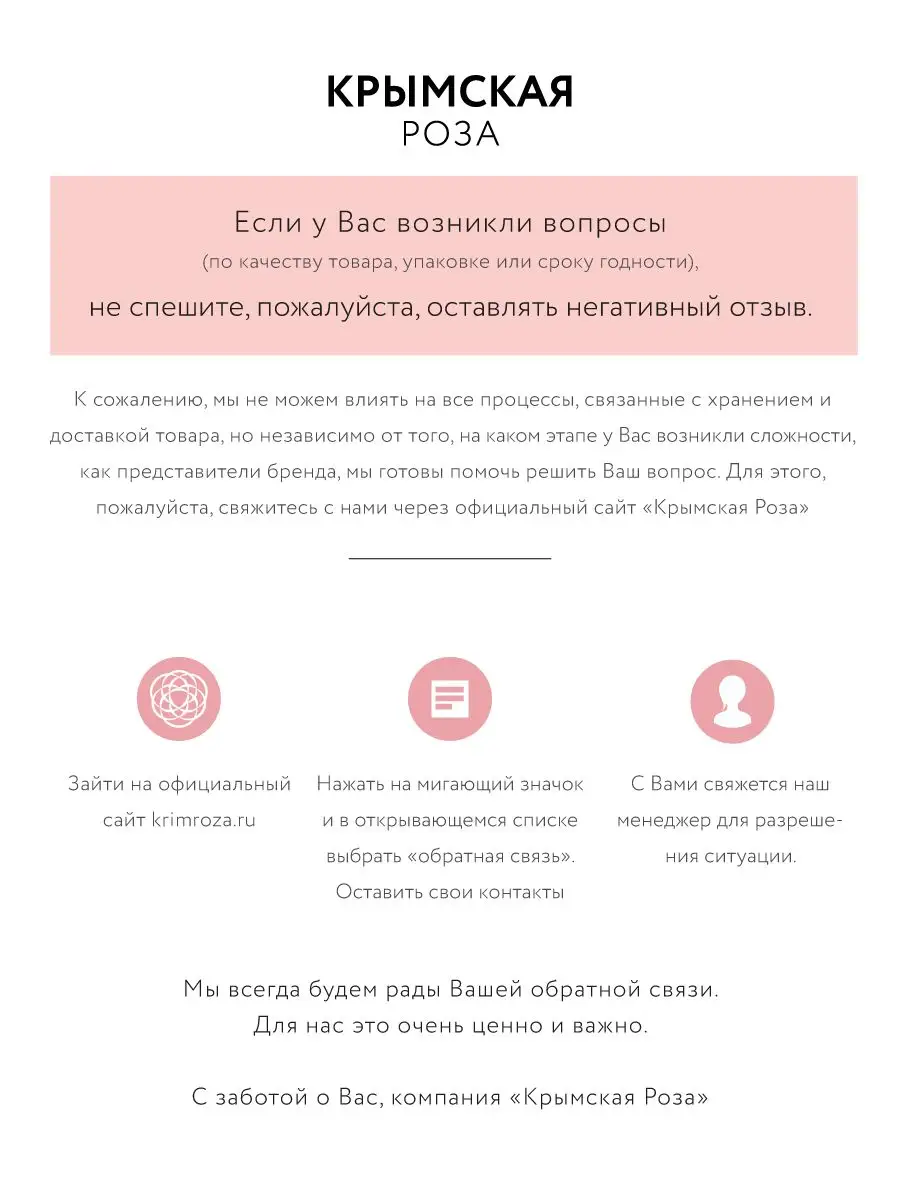 КРЫМСКАЯ
РОЗА

Если у Вас возникли вопросы
(по качеству товара, упаковке или сроку годности),
не спешите, пожалуйста, оставлять негативный отзыв.

К сожалению, мы не можем влиять на все процессы, связанные с хранением и доставкой товара, но независимо от того, на каком этапе у Вас возникли сложности, как представители бренда, мы готовы помочь решить Ваш вопрос. Для этого, пожалуйста, свяжитесь с нами через официальный сайт «Крымская Роза»

Зайти на официальный сайт krimroza.ru

Нажать на мигающий значок и в открывающемся списке выбрать «обратная связь». Оставить свои контакты

С Вами свяжется наш менеджер для разрешения ситуации.

Мы всегда будем рады Вашей обратной связи.
Для нас это очень ценно и важно.

С заботой о Вас, компания «Крымская Роза»